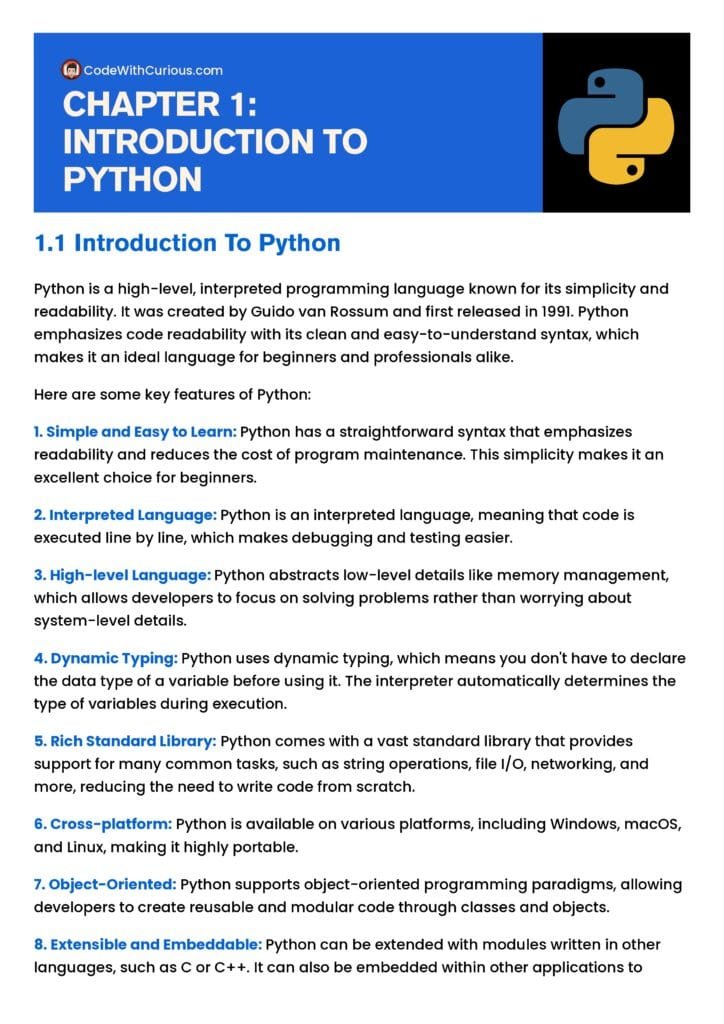 CodeWithCurious.com

CHAPTER 1: INTRODUCTION TO PYTHON

1.1 Introduction To Python

Python is a high-level, interpreted programming language known for its simplicity and readability. It was created by Guido van Rossum and first released in 1991. Python emphasizes code readability with its clean and easy-to-understand syntax, which makes it an ideal language for beginners and professionals alike.

Here are some key features of Python:

1. Simple and Easy to Learn: Python has a straightforward syntax that emphasizes readability and reduces the cost of program maintenance. This simplicity makes it an excellent choice for beginners.

2. Interpreted Language: Python is an interpreted language, meaning that code is executed line by line, which makes debugging and testing easier.

3. High-level Language: Python abstracts low-level details like memory management, which allows developers to focus on solving problems rather than worrying about system-level details.

4. Dynamic Typing: Python uses dynamic typing, which means you don't have to declare the data type of a variable before using it. The interpreter automatically determines the type of variables during execution.

5. Rich Standard Library: Python comes with a vast standard library that provides support for many common tasks, such as string operations, file I/O, networking, and more, reducing the need to write code from scratch.

6. Cross-platform: Python is available on various platforms, including Windows, macOS, and Linux, making it highly portable.

7. Object-Oriented: Python supports object-oriented programming paradigms, allowing developers to create reusable and modular code through classes and objects.

8. Extensible and Embeddable: Python can be extended with modules written in other languages, such as C or C++. It can also be embedded within other applications to